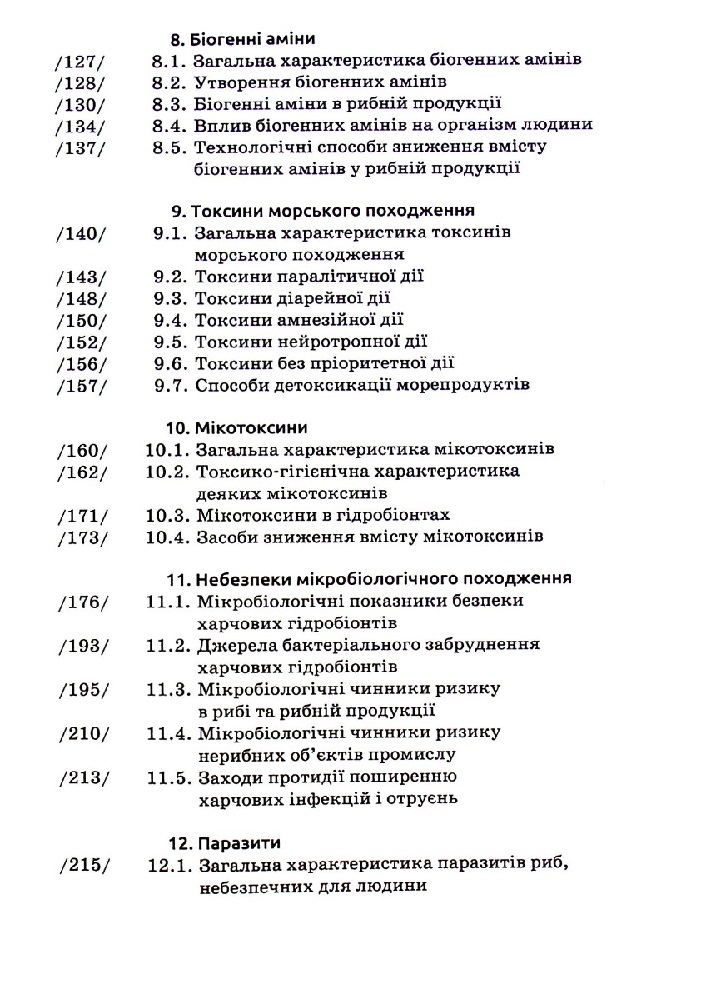 8. Біогенні аміни

/127/ 8.1. Загальна характеристика біогенних амінів
/128/ 8.2. Утворення біогенних амінів
/130/ 8.3. Біогенні аміни в рибній продукції
/134/ 8.4. Вплив біогенних амінів на організм людини
/137/ 8.5. Технологічні способи зниження вмісту біогенних амінів у рибній продукції

9. Токсини морського походження

/140/ 9.1. Загальна характеристика токсинів морського походження
/143/ 9.2. Токсини паралітичної дії
/148/ 9.3. Токсини діарейної дії
/150/ 9.4. Токсини амнезійної дії
/152/ 9.5. Токсини нейротропної дії
/156/ 9.6. Токсини без пріоритетної дії
/157/ 9.7. Способи детоксикації морепродуктів

10. Мікотоксини

/160/ 10.1. Загальна характеристика мікотоксинів
/162/ 10.2. Токсико-гігієнічна характеристика деяких мікотоксинів
/171/ 10.3. Мікотоксини в гідробіонтах
/173/ 10.4. Засоби зниження вмісту мікотоксинів

11. Небезпеки мікробіологічного походження

/176/ 11.1. Мікробіологічні показники безпеки харчових гідробіонтів
/193/ 11.2. Джерела бактеріального забруднення харчових гідробіонтів
/195/ 11.3. Мікробіологічні чинники ризику в рибі та рибній продукції
/210/ 11.4. Мікробіологічні чинники ризику нерибних об'єктів промислу
/213/ 11.5. Заходи протидії поширенню харчових інфекцій і отруєнь

12. Паразити

/215/ 12.1. Загальна характеристика паразитів риб, небезпечних для людини